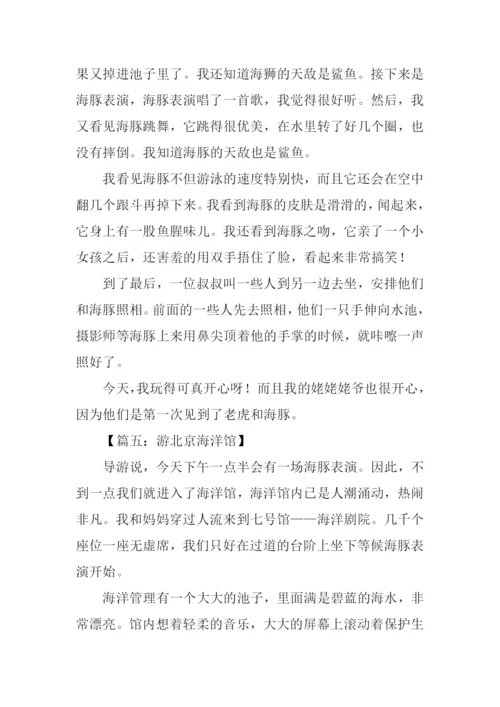 果又掉进池子里了。我还知道海狮的天敌是鲨鱼。接下来是海豚表演，海豚表演唱了一首歌，我觉得很好听。然后，我又看见海豚跳舞，它跳得很优美，在水里转了好几个圈，也没有摔倒。我知道海豚的天敌也是鲨鱼。

我看见海豚不但游泳的速度特别快，而且它还会在空中翻几个跟斗再掉下来。我看到海豚的皮肤是滑滑的，闻起来，它身上有一股鱼腥味儿。我还看到海豚之吻，它亲了一个小女孩之后，还害羞的用双手捂住了脸，看起来非常搞笑！

到了最后，一位叔叔叫一些人到另一边去坐，安排他们和海豚照相。前面的一些人先去照相，他们一只手伸向水池，摄影师等海豚上来用鼻尖顶着他的手掌的时候，就咔嚓一声照好了。

今天，我玩得可真开心呀！而且我的姥姥姥爷也很开心，因为他们是第一次见到了老虎和海豚。

【篇五：游北京海洋馆】

导游说，今天下午一点半会有一场海豚表演。因此，不到一点我们就进入了海洋馆，海洋馆内已是人潮涌动，热闹非凡。我和妈妈穿过人流来到七号馆——海洋剧院。几千个座位一座无虚席，我们只好在过道的台阶上坐下等候海豚表演开始。

海洋管理有一个大大的池子，里面满是碧蓝的海水，非常漂亮。馆内想着轻柔的音乐，大大的屏幕上滚动着保护生